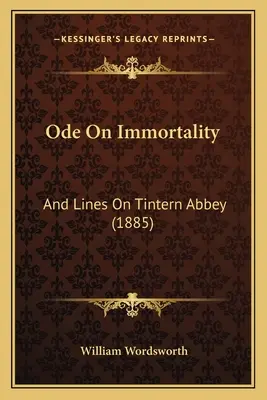 —KESSINGER'S LEGACY REPRINTS—

Ode On Immortality

And Lines On Tintern Abbey (1885)

William Wordsworth